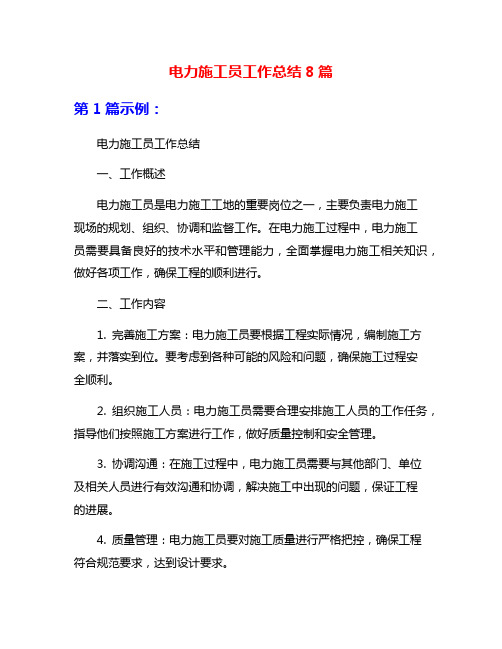 电力施工员工作总结 8 篇

第 1 篇示例：

电力施工员工作总结

一、工作概述

电力施工员是电力施工工地的重要岗位之一，主要负责电力施工现场的规划、组织、协调和监督工作。在电力施工过程中，电力施工员需要具备良好的技术水平和管理能力，全面掌握电力施工相关知识，做好各项工作，确保工程的顺利进行。

二、工作内容

1. 完善施工方案：电力施工员要根据工程实际情况，编制施工方案，并落实到位。要考虑到各种可能的风险和问题，确保施工过程安全顺利。

2. 组织施工人员：电力施工员需要合理安排施工人员的工作任务，指导他们按照施工方案进行工作，做好质量控制和安全管理。

3. 协调沟通：在施工过程中，电力施工员需要与其他部门、单位及相关人员进行有效沟通和协调，解决施工中出现的问题，保证工程的进展。

4. 质量管理：电力施工员要对施工质量进行严格把控，确保工程符合规范要求，达到设计要求。